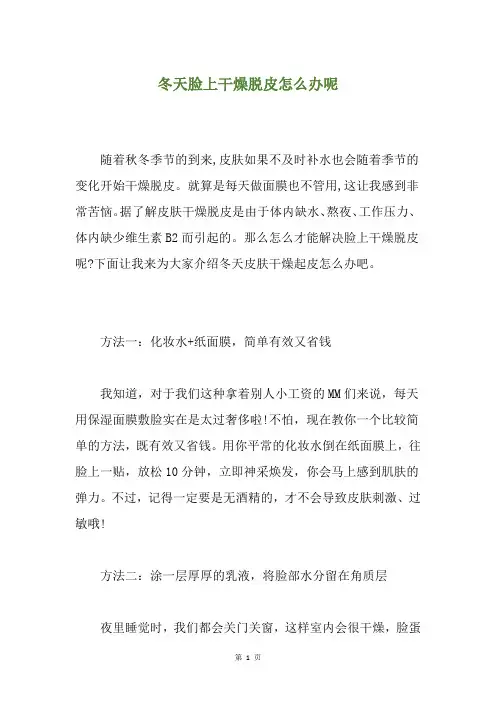 冬天脸上干燥脱皮怎么办呢

随着秋冬季节的到来,皮肤如果不及时补水也会随着季节的变化开始干燥脱皮。就算是每天做面膜也不管用,这让我感到非常苦恼。据了解皮肤干燥脱皮是由于体内缺水、熬夜、工作压力、体内缺少维生素B2而引起的。那么怎么才能解决脸上干燥脱皮呢?下面让我来为大家介绍冬天皮肤干燥起皮怎么办吧。

方法一：化妆水+纸面膜，简单有效又省钱

我知道，对于我们这种拿着别人小工资的MM们来说，每天用保湿面膜敷脸实在是太过奢侈啦!不怕，现在教你一个比较简单的方法，既有效又省钱。用你平常的化妆水倒在纸面膜上，往脸上一贴，放松10分钟，立即神采焕发，你会马上感到肌肤的弹力。不过，记得一定要是无酒精的，才不会导致皮肤刺激、过敏哦!

方法二：涂一层厚厚的乳液，将脸部水分留在角质层

夜里睡觉时，我们都会关门关窗，这样室内会很干燥，脸蛋

第 1 页